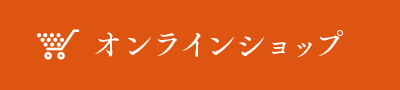 オンラインショップ